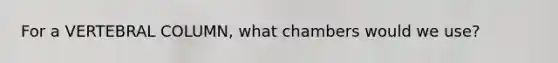 For a VERTEBRAL COLUMN, what chambers would we use?